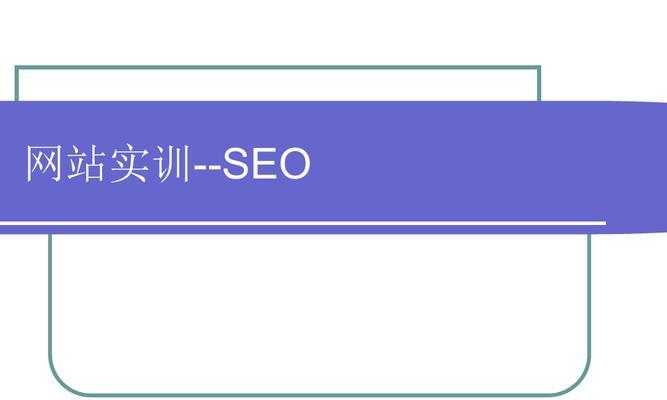 网站实训--SEO